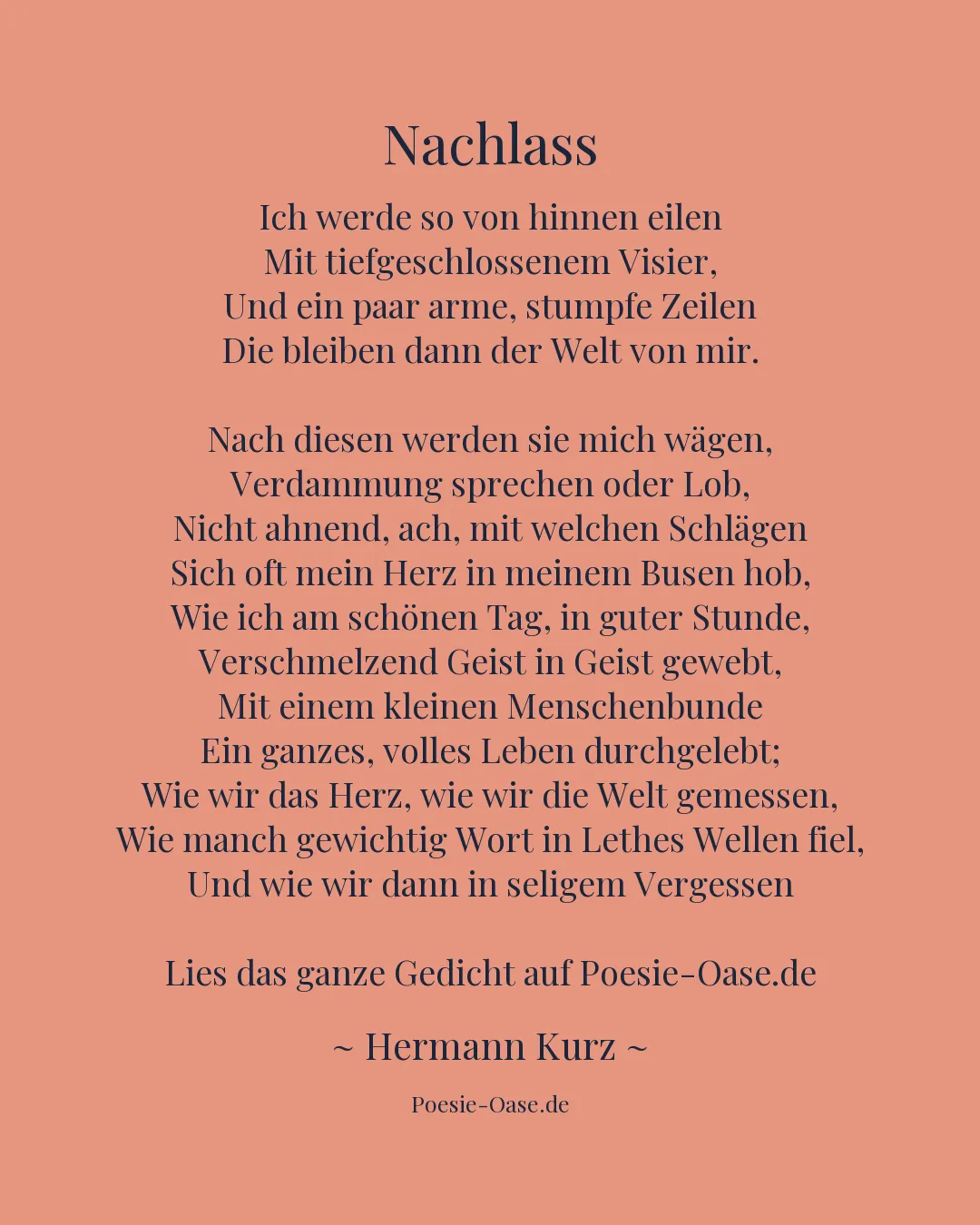 Nachlass

Ich werde so von hinnen eilen
Mit tiefgeschlossenem Visier,
Und ein paar arme, stumpfe Zeilen
Die bleiben dann der Welt von mir.

Nach diesen werden sie mich wägen,
Verdammung sprechen oder Lob,
Nicht ahnend, ach, mit welchen Schlägen
Sich oft mein Herz in meinem Busen hob,
Wie ich am schönen Tag, in guter Stunde,
Verschmelzend Geist in Geist gewebt,
Mit einem kleinen Menschenbunde
Ein ganzes, volles Leben durchgelebt;
Wie wir das Herz, wie wir die Welt gemessen,
Wie manch gewichtig Wort in Lethes Wellen fiel,
Und wie wir dann in seligem Vergessen

Lies das ganze Gedicht auf Poesie-Oase.de

~ Hermann Kurz ~

Poesie-Oase.de